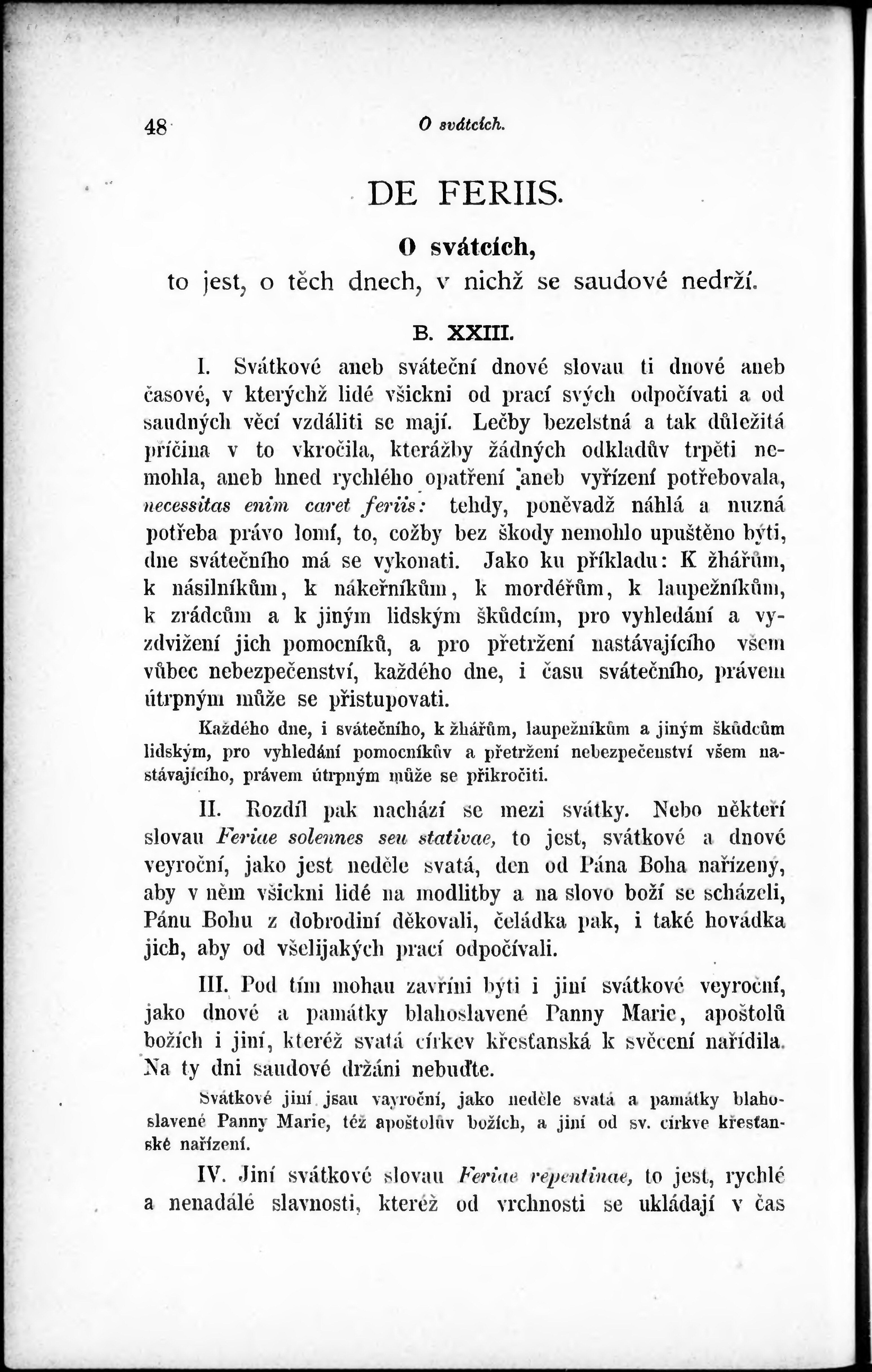 48 O svátcích.

DE FERIIS.

O svátcích,
to jest, o těch dnech, v nichž se saudové nedrží.

B. XXIII.

I. Svátkové aneb sváteční dnové slovau ti dnové aneb časové, v kterýchž lidé všickni od prací svých odpočívati a od saudných věcí vzdáliti se mají. Lečby bezelstná a tak důležitá příčina v to vkročila, kterážby žádných odkladův trpěti nemohla, aneb hned rychlého opatření aneb vyřízení potřebovala, necessitas enim caret feriis: tehdy, poněvadž náhlá a nuzná potřeba právo lomí, to, cožby bez škody nemohlo upuštěno býti, dne svátečního má se vykonati. Jako ku příkladu: K žhářům, k násilníkům, k nákeřníkům, k mordéřům, k laupežníkům, k zrádcům a k jiným lidským škůdcím, pro vyhledání a vyzdvižení jich pomocníků, a pro přetržení nastávajícího všem vůbec nebezpečenství, každého dne, i času svátečního, právem útrpným může se přistupovati.

Každého dne, i svátečního, k žhářům, laupežníkům a jiným škůdcům lidským, pro vyhledání pomocníkův a přetržení nebezpečenství všem nastávajícího, právem útrpným může se přikročiti.

II. Rozdíl pak nachází se mezi svátky. Nebo někteří slovau Feriae solennes seu stativae, to jest, svátkové a dnové veyroční, jako jest neděle svatá, den od Pána Boha nařízený, aby v něm všickni lidé na modlitby a na slovo boží se scházeli, Pánu Bohu z dobrodiní děkovali, čeládka pak, i také hovádka jich, aby od všelijakých prací odpočívali.

III. Pod tím mohau zavříni býti i jiní svátkové veyroční, jako dnové a památky blahoslavené Panny Marie, apoštolů božích i jiní, kteréž svatá církev křesťanská k svěcení nařídila. Na ty dni saudové držáni nebuďte.

Svátkové jiní jsau vayroční, jako neděle svatá a památky blahoslavené Panny Marie, též apoštolův božích, a jiní od sv. církve křesťanské nařízení.

IV. Jiní svátkové slovau Feriae repentinae, to jest, rychlé a nenadálé slavnosti, kteréž od vrchnosti se ukládají v čas